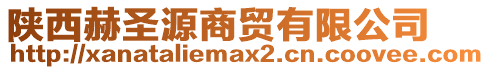 陕西赫圣源商贸有限公司
http://xanataliemax2.cn.coovee.com